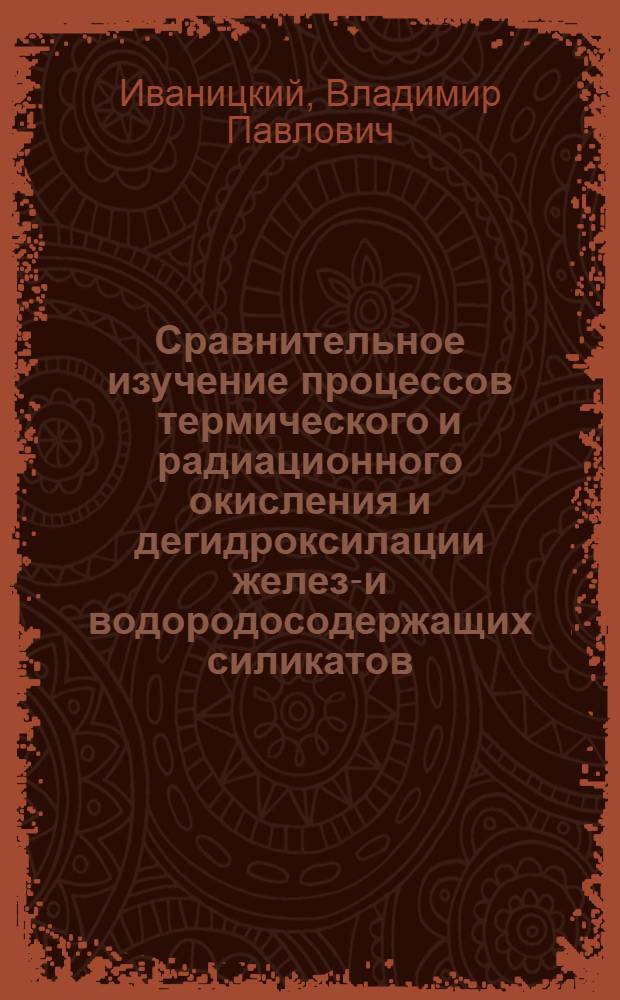 Иваницкий, Владимир Павлович

Сравнительное изучение процессов термического и радиационного окисления и дегидроксилации желез-и водородосодержащих силикатов